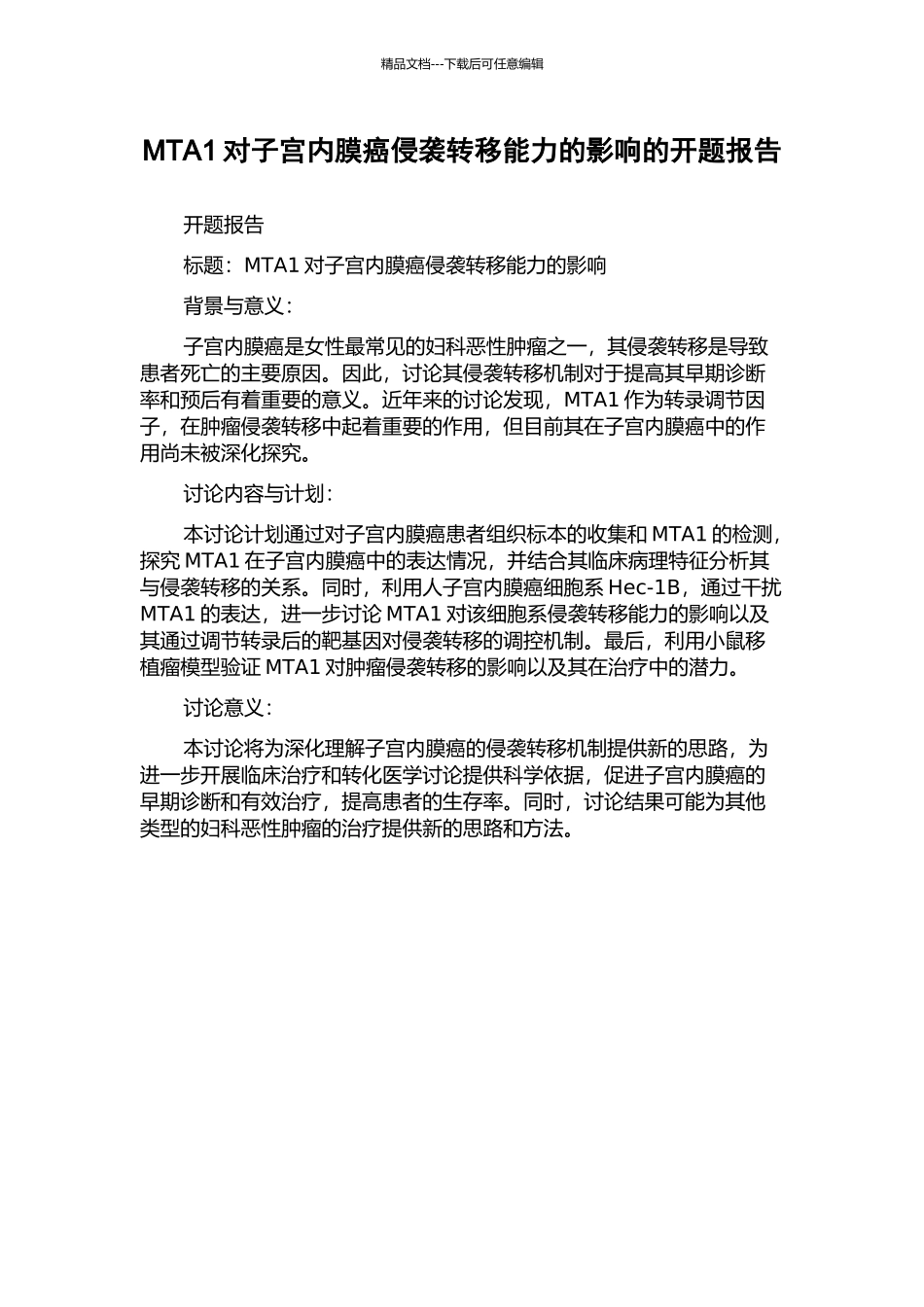 精品文档---下载后可任意编辑

MTA1 对子宫内膜癌侵袭转移能力的影响的开题报告

开题报告

标题：MTA1 对子宫内膜癌侵袭转移能力的影响

背景与意义：

子宫内膜癌是女性最常见的妇科恶性肿瘤之一，其侵袭转移是导致患者死亡的主要原因。因此，讨论其侵袭转移机制对于提高其早期诊断率和预后有着重要的意义。近年来的讨论发现，MTA1 作为转录调节因子，在肿瘤侵袭转移中起着重要的作用，但目前其在子宫内膜癌中的作用尚未被深化探究。

讨论内容与计划：

本讨论计划通过对子宫内膜癌患者组织标本的收集和 MTA1 的检测，探究 MTA1 在子宫内膜癌中的表达情况，并结合其临床病理特征分析其与侵袭转移的关系。同时，利用人子宫内膜癌细胞系 Hec-1B，通过干扰 MTA1 的表达，进一步讨论 MTA1 对该细胞系侵袭转移能力的影响以及其通过调节转录后的靶基因对侵袭转移的调控机制。最后，利用小鼠移植瘤模型验证 MTA1 对肿瘤侵袭转移的影响以及其在治疗中的潜力。

讨论意义：

本讨论将为深化理解子宫内膜癌的侵袭转移机制提供新的思路，为进一步开展临床治疗和转化医学讨论提供科学依据，促进子宫内膜癌的早期诊断和有效治疗，提高患者的生存率。同时，讨论结果可能为其他类型的妇科恶性肿瘤的治疗提供新的思路和方法。